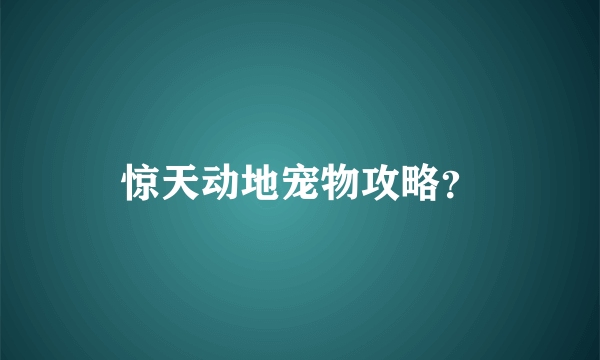 惊天动地宠物攻略?